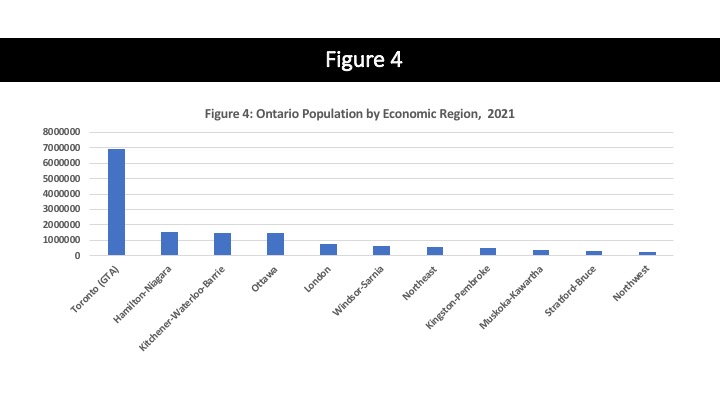 Figure 4

Figure 4: Ontario Population by Economic Region, 2021

8000000
7000000
6000000
5000000
4000000
3000000
2000000
1000000
0

Toronto (GTA)
Hamilton-Niagara
Kitchener-Waterloo-Barrie
Ottawa
London
Windsor-Sarnia
Northeast
Kingston-Pembroke
Muskoka-Kawartha
Stratford-Bruce
Northwest